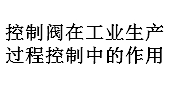 控制阀在工业生产过程控制中的作用